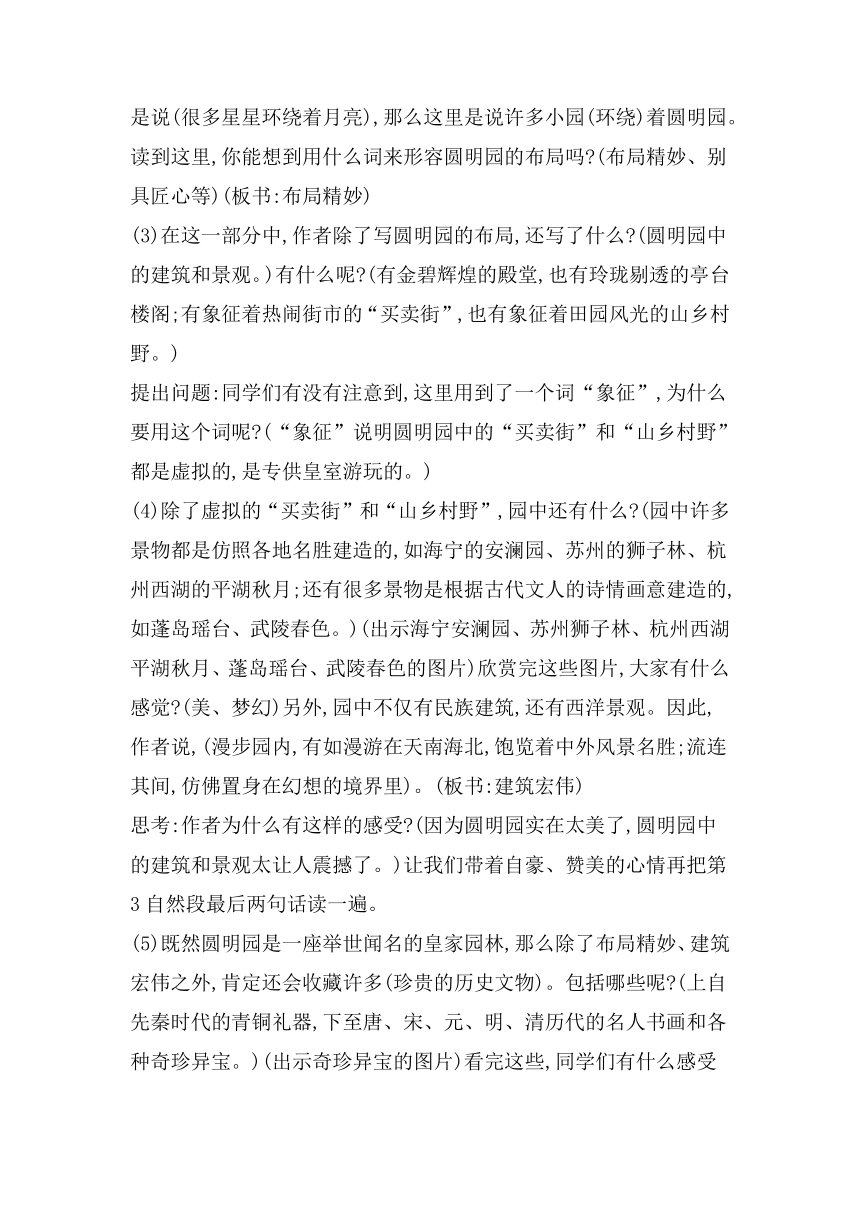 是说(很多星星环绕着月亮),那么这里是说许多小园(环绕)着圆明园。读到这里,你能想到用什么词来形容圆明园的布局吗?(布局精妙、别具匠心等)(板书:布局精妙)

(3)在这一部分中,作者除了写圆明园的布局,还写了什么?(圆明园中的建筑和景观。)有什么呢?(有金碧辉煌的殿堂,也有玲珑剔透的亭台楼阁;有象征着热闹街市的“买卖街”,也有象征着田园风光的山乡村野。)

提出问题:同学们有没有注意到,这里用到了一个词“象征”,为什么要用这个词呢?(“象征”说明圆明园中的“买卖街”和“山乡村野”都是虚拟的,是专供皇室游玩的。)

(4)除了虚拟的“买卖街”和“山乡村野”,园中还有什么?(园中许多景物都是仿照各地名胜建造的,如海宁的安澜园、苏州的狮子林、杭州西湖的平湖秋月;还有很多景物是根据古代文人的诗情画意建造的,如蓬岛瑶台、武陵春色。)(出示海宁安澜园、苏州狮子林、杭州西湖平湖秋月、蓬岛瑶台、武陵春色的图片)欣赏完这些图片,大家有什么感觉?(美、梦幻)另外,园中不仅有民族建筑,还有西洋景观。因此,作者说,(漫步园内,有如漫游在天南海北,饱览着中外风景名胜;流连其间,仿佛置身在幻想的境界里)。(板书:建筑宏伟)

思考:作者为什么有这样的感受?(因为圆明园实在太美了,圆明园中的建筑和景观太让人震撼了。)让我们带着自豪、赞美的心情再把第3自然段最后两句话读一遍。

(5)既然圆明园是一座举世闻名的皇家园林,那么除了布局精妙、建筑宏伟之外,肯定还会收藏许多(珍贵的历史文物)。包括哪些呢?(上自先秦时代的青铜礼器,下至唐、宋、元、明、清历代的名人书画和各种奇珍异宝。)(出示奇珍异宝的图片)看完这些,同学们有什么感受